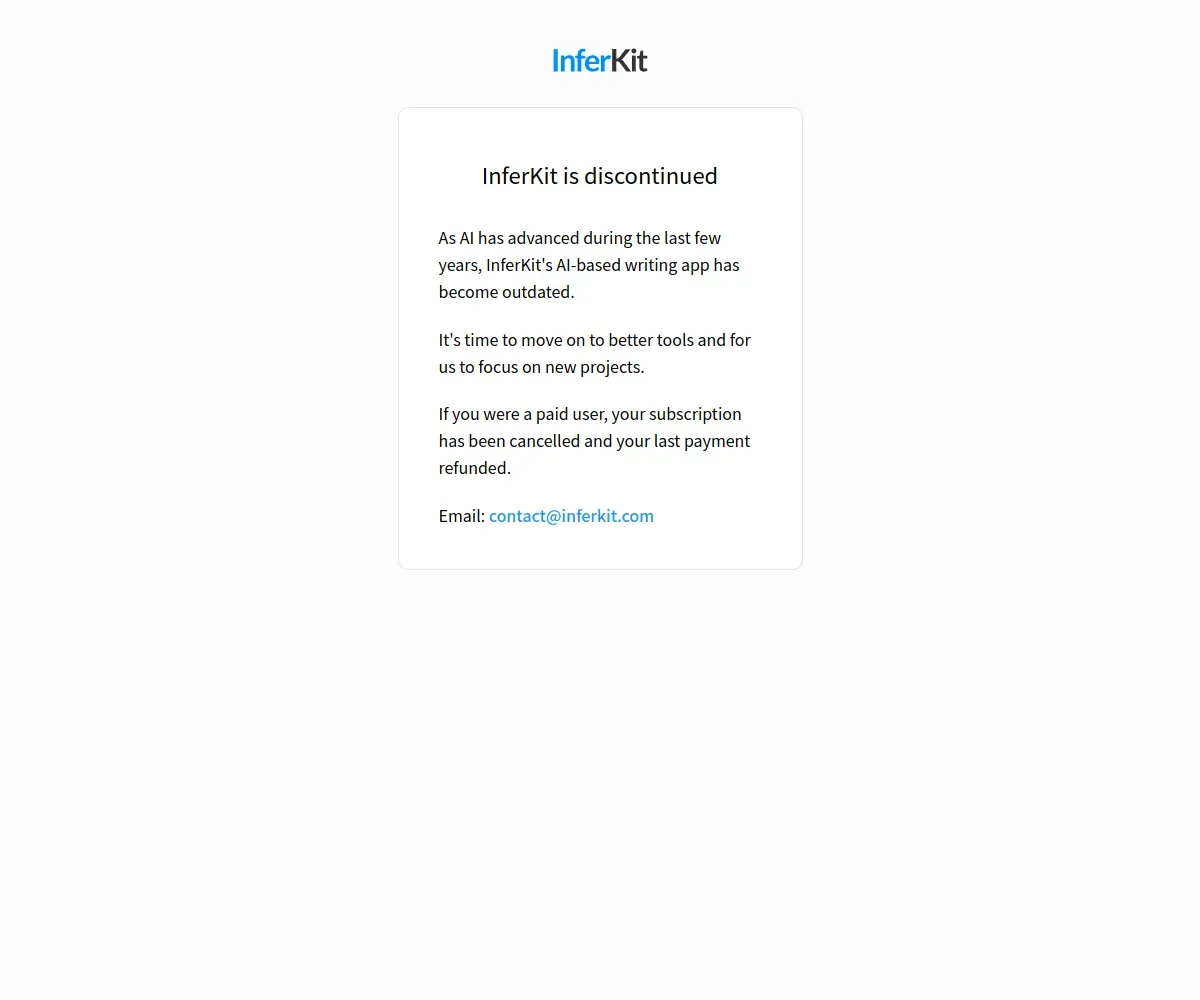 InferKit

InferKit is discontinued

As AI has advanced during the last few years, InferKit's AI-based writing app has become outdated.

It's time to move on to better tools and for us to focus on new projects.

If you were a paid user, your subscription has been cancelled and your last payment refunded.

Email: contact@inferkit.com